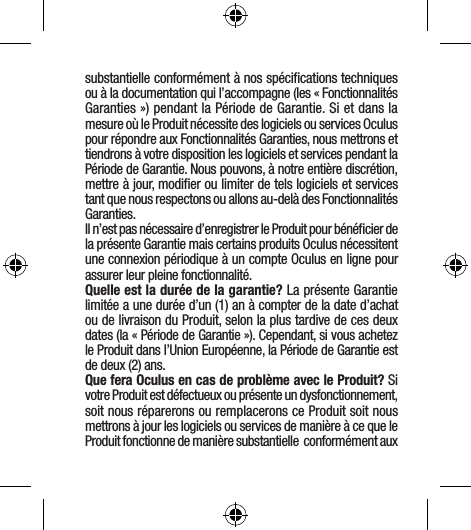 substantielle conformément à nos spécifications techniques ou à la documentation qui l’accompagne (les « Fonctionnalités Garanties ») pendant la Période de Garantie. Si et dans la mesure où le Produit nécessite des logiciels ou services Oculus pour répondre aux Fonctionnalités Garanties, nous mettrons et tiendrons à votre disposition les logiciels et services pendant la Période de Garantie. Nous pouvons, à notre entière discrétion, mettre à jour, modifier ou limiter de tels logiciels et services tant que nous respectons ou allons au-delà des Fonctionnalités Garanties.

Il n’est pas nécessaire d’enregistrer le Produit pour bénéficier de la présente Garantie mais certains produits Oculus nécessitent une connexion périodique à un compte Oculus en ligne pour assurer leur pleine fonctionnalité.

Quelle est la durée de la garantie? La présente Garantie limitée a une durée d’un (1) an à compter de la date d’achat ou de livraison du Produit, selon la plus tardive de ces deux dates (la « Période de Garantie »). Cependant, si vous achetez le Produit dans l’Union Européenne, la Période de Garantie est de deux (2) ans.

Que fera Oculus en cas de problème avec le Produit? Si votre Produit est défectueux ou présente un dysfonctionnement, soit nous réparerons ou remplacerons ce Produit soit nous mettrons à jour les logiciels ou services de manière à ce que le Produit fonctionne de manière substantielle conformément aux